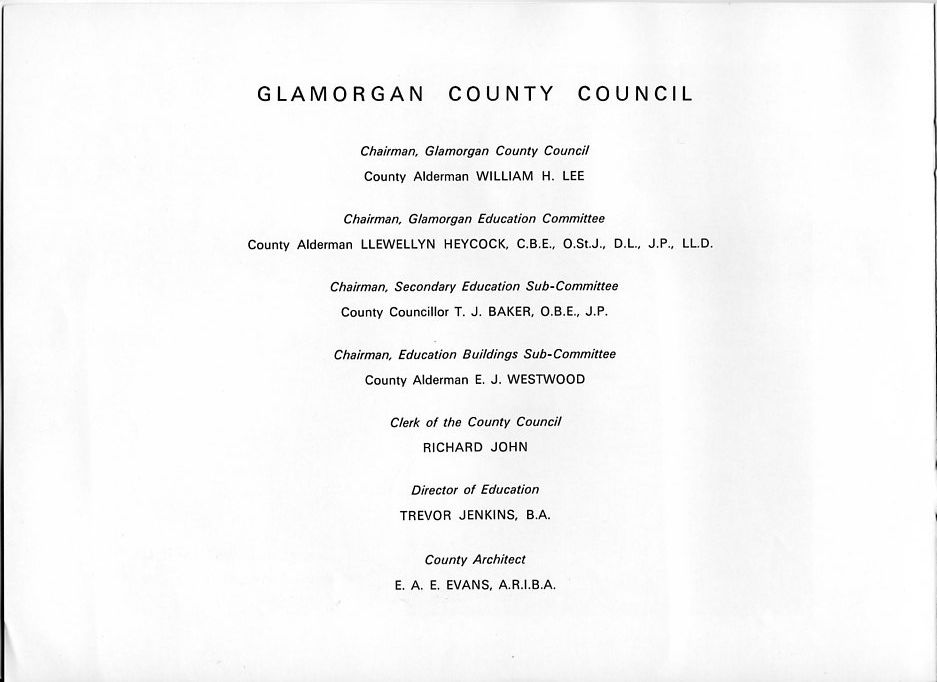 GLAMORGAN COUNTY COUNCIL

Chairman, Glamorgan County Council
County Alderman WILLIAM H. LEE

Chairman, Glamorgan Education Committee
County Alderman LLEWELLYN HEYCOCK, C.B.E., O.St.J., D.L., J.P., LL.D.

Chairman, Secondary Education Sub-Committee
County Councillor T. J. BAKER, O.B.E., J.P.

Chairman, Education Buildings Sub-Committee
County Alderman E. J. WESTWOOD

Clerk of the County Council
RICHARD JOHN

Director of Education
TREVOR JENKINS, B.A.

County Architect
E. A. E. EVANS, A.R.I.B.A.